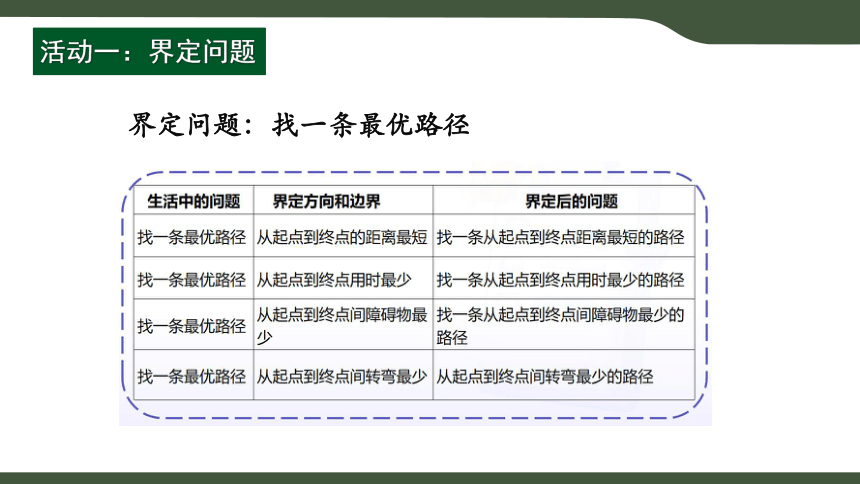 活动一：界定问题

界定问题：找一条最优路径

| 生活中的问题 | 界定方向和边界 | 界定后的问题 |
|---|---|---|
| 找一条最优路径 | 从起点到终点的距离最短 | 找一条从起点到终点距离最短的路径 |
| 找一条最优路径 | 从起点到终点用时最少 | 找一条从起点到终点用时最少的路径 |
| 找一条最优路径 | 从起点到终点间障碍物最少 | 找一条从起点到终点间障碍物最少的路径 |
| 找一条最优路径 | 从起点到终点间转弯最少 | 从起点到终点间转弯最少的路径 |